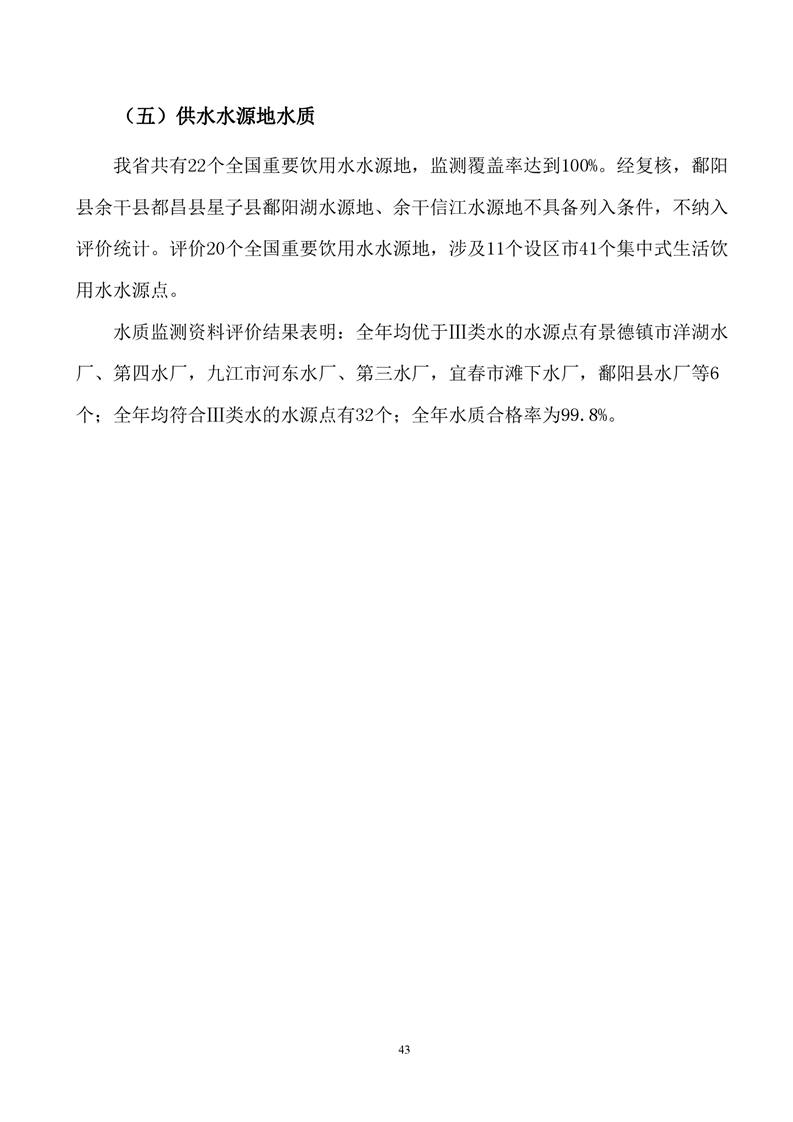 （五）供水水源地水质

我省共有22个全国重要饮用水水源地，监测覆盖率达到100%。经复核，鄱阳县余干县都昌县星子县鄱阳湖水源地、余干信江水源地不具备列入条件，不纳入评价统计。评价20个全国重要饮用水水源地，涉及11个设区市41个集中式生活饮用水水源点。

水质监测资料评价结果表明：全年均优于III类水的水源点有景德镇市洋湖水厂、第四水厂，九江市河东水厂、第三水厂，宜春市滩下水厂，鄱阳县水厂等6个；全年均符合III类水的水源点有32个；全年水质合格率为99.8%。

43